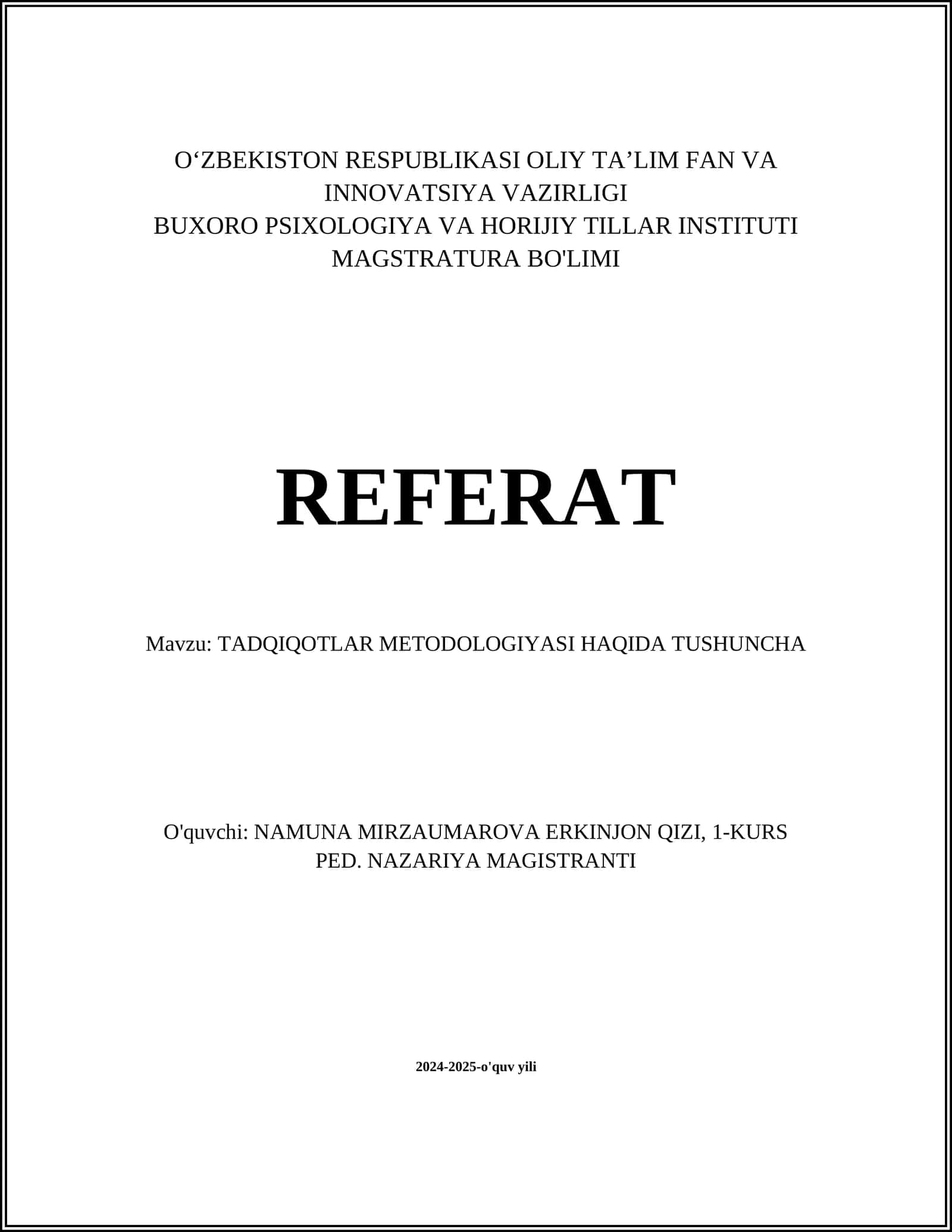 O‘ZBEKISTON RESPUBLIKASI OLIY TA’LIM FAN VA INNOVATSIYA VAZIRLIGI
BUXORO PSIXOLOGIYA VA HORIJIY TILLAR INSTITUTI
MAGSTRATURA BO'LIMI

REFERAT

Mavzu: TADQIQOTLAR METODOLOGIYASI HAQIDA TUSHUNCHA

O'quvchi: NAMUNA MIRZAUMAROVA ERKINJON QIZI, 1-KURS PED. NAZARIYA MAGISTRANTI

2024-2025-o'quv yili